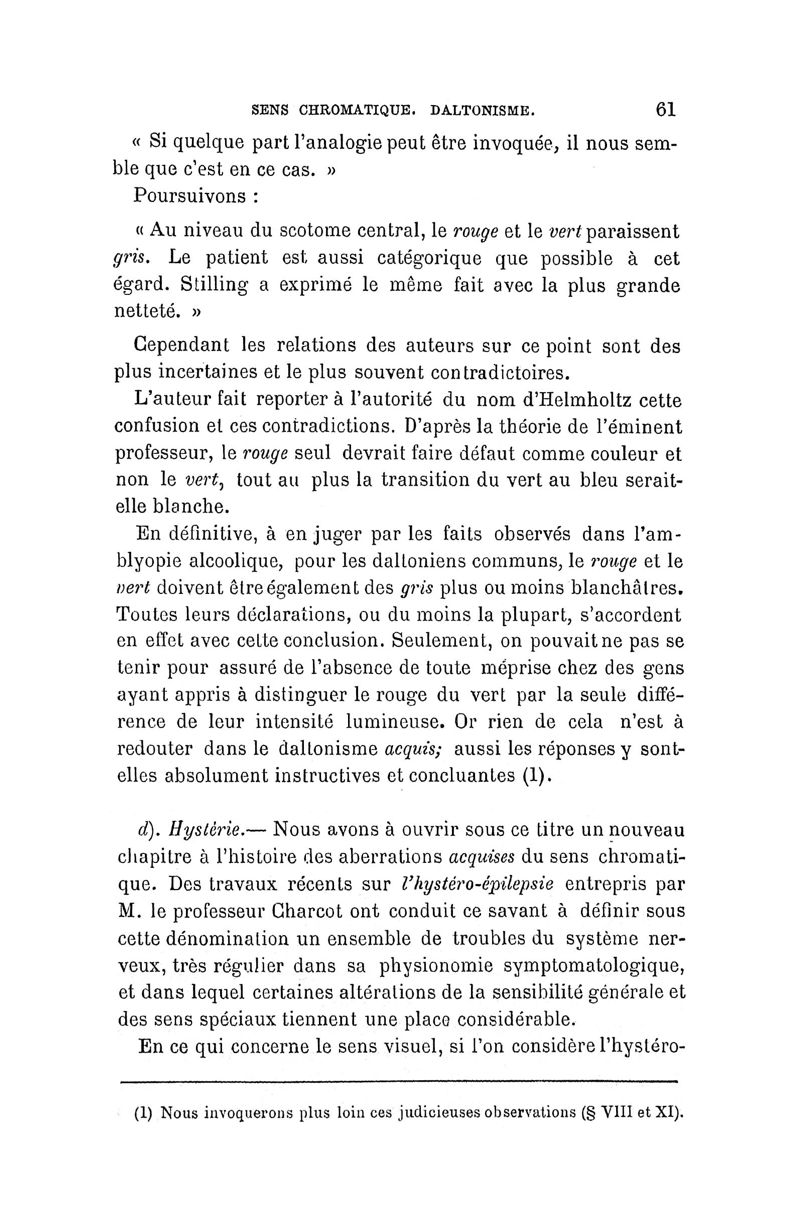 SENS CHROMATIQUE. DALTONISME. 61

« Si quelque part l'analogie peut être invoquée, il nous semble que c'est en ce cas. »

Poursuivons :

« Au niveau du scotome central, le rouge et le vert paraissent gris. Le patient est aussi catégorique que possible à cet égard. Stilling a exprimé le même fait avec la plus grande netteté. »

Cependant les relations des auteurs sur ce point sont des plus incertaines et le plus souvent contradictoires.

L'auteur fait reporter à l'autorité du nom d'Helmholtz cette confusion et ces contradictions. D'après la théorie de l'éminent professeur, le rouge seul devrait faire défaut comme couleur et non le vert, tout au plus la transition du vert au bleu serait-elle blanche.

En définitive, à en juger par les faits observés dans l'amblyopie alcoolique, pour les daltoniens communs, le rouge et le vert doivent être également des gris plus ou moins blanchâtres. Toutes leurs déclarations, ou du moins la plupart, s'accordent en effet avec cette conclusion. Seulement, on pouvait ne pas se tenir pour assuré de l'absence de toute méprise chez des gens ayant appris à distinguer le rouge du vert par la seule différence de leur intensité lumineuse. Or rien de cela n'est à redouter dans le daltonisme acquis; aussi les réponses y sont-elles absolument instructives et concluantes (1).

d). Hystérie.— Nous avons à ouvrir sous ce titre un nouveau chapitre à l'histoire des aberrations acquises du sens chromatique. Des travaux récents sur l'hystéro-épilepsie entrepris par M. le professeur Charcot ont conduit ce savant à définir sous cette dénomination un ensemble de troubles du système nerveux, très régulier dans sa physionomie symptomatologique, et dans lequel certaines altérations de la sensibilité générale et des sens spéciaux tiennent une place considérable.

En ce qui concerne le sens visuel, si l'on considère l'hystéro-

(1) Nous invoquerons plus loin ces judicieuses observations (§ VIII et XI).